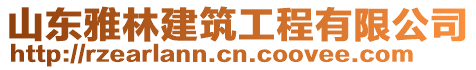 山东雅林建筑工程有限公司
http://rzearlann.cn.coovee.com